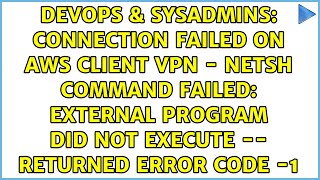 DEVOPS & SYSADMINS: CONNECTION FAILED ON AWS CLIENT VPN - NETSH COMMAND FAILED: EXTERNAL PROGRAM DID NOT EXECUTE -- RETURNED ERROR CODE -1